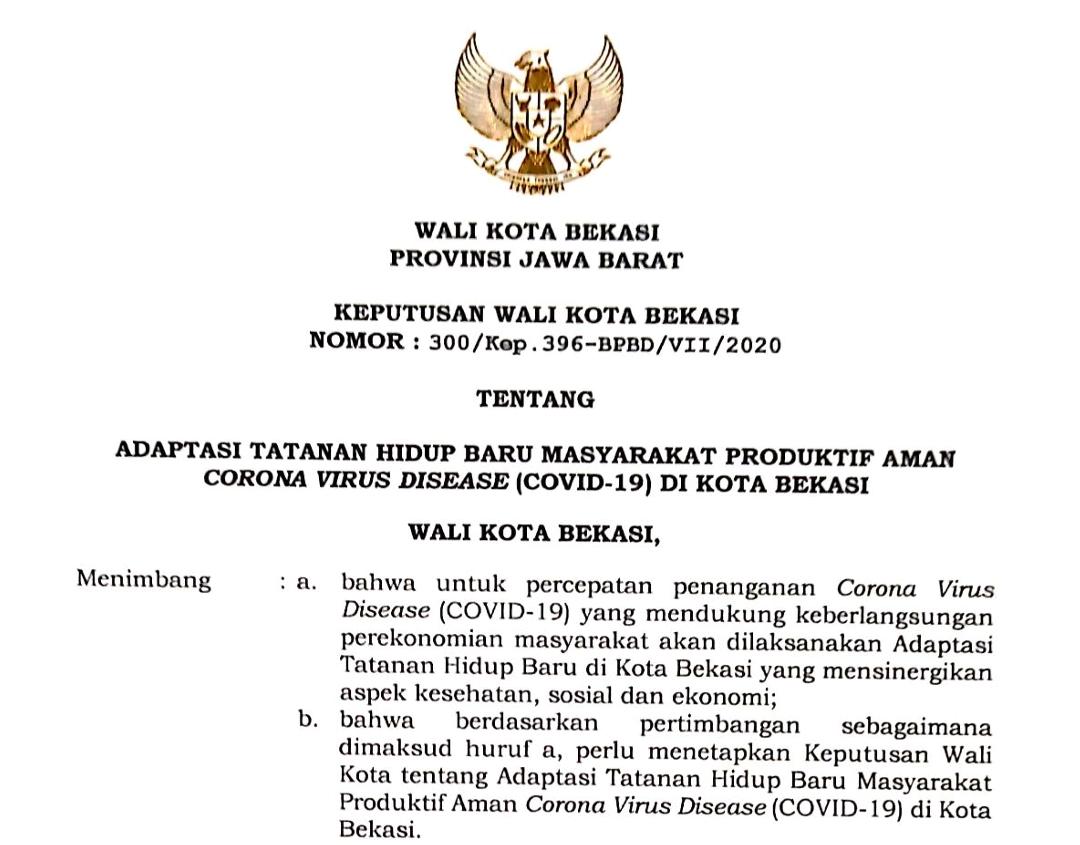 WALI KOTA BEKASI
PROVINSI JAWA BARAT

KEPUTUSAN WALI KOTA BEKASI
NOMOR : 300/Kep.396-BPBD/VII/2020

TENTANG

ADAPTASI TATANAN HIDUP BARU MASYARAKAT PRODUKTIF AMAN CORONA VIRUS DISEASE (COVID-19) DI KOTA BEKASI

WALI KOTA BEKASI,

Menimbang : a. bahwa untuk percepatan penanganan Corona Virus Disease (COVID-19) yang mendukung keberlangsungan perekonomian masyarakat akan dilaksanakan Adaptasi Tatanan Hidup Baru di Kota Bekasi yang mensinergikan aspek kesehatan, sosial dan ekonomi;

b. bahwa berdasarkan pertimbangan sebagaimana dimaksud huruf a, perlu menetapkan Keputusan Wali Kota tentang Adaptasi Tatanan Hidup Baru Masyarakat Produktif Aman Corona Virus Disease (COVID-19) di Kota Bekasi.